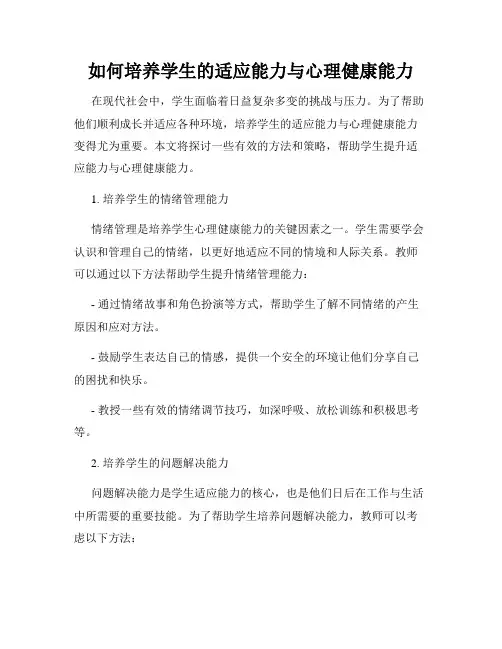 如何培养学生的适应能力与心理健康能力

在现代社会中，学生面临着日益复杂多变的挑战与压力。为了帮助他们顺利成长并适应各种环境，培养学生的适应能力与心理健康能力变得尤为重要。本文将探讨一些有效的方法和策略，帮助学生提升适应能力与心理健康能力。

1. 培养学生的情绪管理能力

情绪管理是培养学生心理健康能力的关键因素之一。学生需要学会认识和管理自己的情绪，以更好地适应不同的情境和人际关系。教师可以通过以下方法帮助学生提升情绪管理能力：

- 通过情绪故事和角色扮演等方式，帮助学生了解不同情绪的产生原因和应对方法。

- 鼓励学生表达自己的情感，提供一个安全的环境让他们分享自己的困扰和快乐。

- 教授一些有效的情绪调节技巧，如深呼吸、放松训练和积极思考等。

2. 培养学生的问题解决能力

问题解决能力是学生适应能力的核心，也是他们日后在工作与生活中所需要的重要技能。为了帮助学生培养问题解决能力，教师可以考虑以下方法：